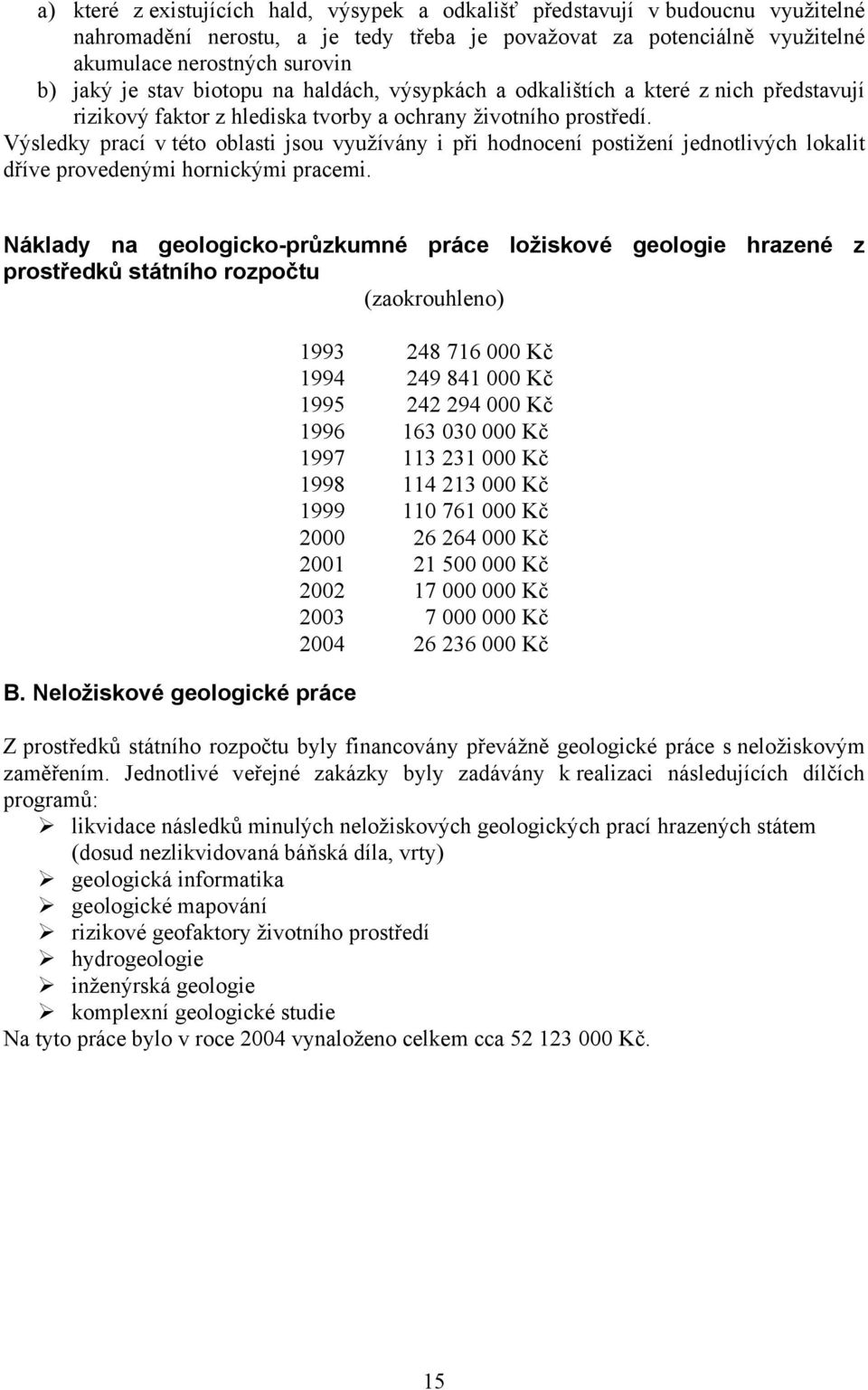 a) které z existujících hald, výsypek a odkališť představují v budoucnu využitelné nahromadění nerostu, a je tedy třeba je považovat za potenciálně využitelné akumulace nerostných surovin
b) jaký je stav biotopu na haldách, výsypkách a odkalištích a které z nich představují rizikový faktor z hlediska tvorby a ochrany životního prostředí.
Výsledky prací v této oblasti jsou využívány i při hodnocení postižení jednotlivých lokalit dříve provedenými hornickými pracemi.

Náklady na geologicko-průzkumné práce ložiskové geologie hrazené z prostředků státního rozpočtu
(zaokrouhleno)

| | |
|---|---|
| 1993 | 248 716 000 Kč |
| 1994 | 249 841 000 Kč |
| 1995 | 242 294 000 Kč |
| 1996 | 163 030 000 Kč |
| 1997 | 113 231 000 Kč |
| 1998 | 114 213 000 Kč |
| 1999 | 110 761 000 Kč |
| 2000 | 26 264 000 Kč |
| 2001 | 21 500 000 Kč |
| 2002 | 17 000 000 Kč |
| 2003 | 7 000 000 Kč |
| 2004 | 26 236 000 Kč |

B. Neložiskové geologické práce

Z prostředků státního rozpočtu byly financovány převážně geologické práce s neložiskovým zaměřením. Jednotlivé veřejné zakázky byly zadávány k realizaci následujících dílčích programů:
➢ likvidace následků minulých neložiskových geologických prací hrazených státem (dosud nezlikvidovaná báňská díla, vrty)
➢ geologická informatika
➢ geologické mapování
➢ rizikové geofaktory životního prostředí
➢ hydrogeologie
➢ inženýrská geologie
➢ komplexní geologické studie
Na tyto práce bylo v roce 2004 vynaloženo celkem cca 52 123 000 Kč.

15